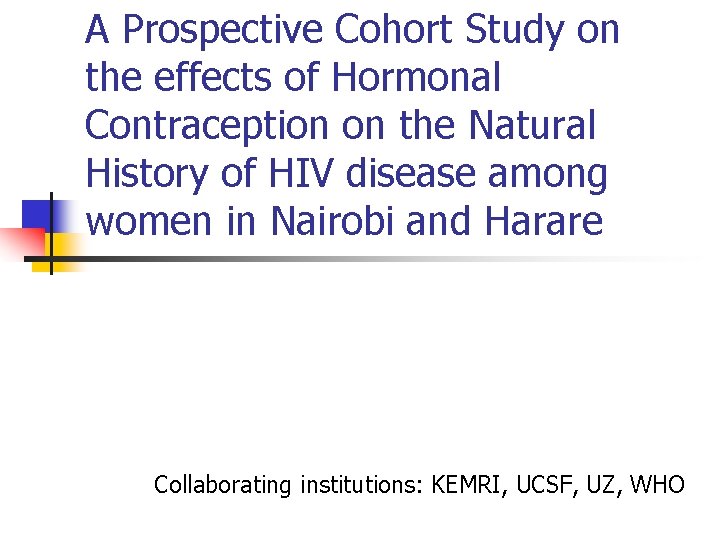 A Prospective Cohort Study on the effects of Hormonal Contraception on the Natural History of HIV disease among women in Nairobi and Harare

Collaborating institutions: KEMRI, UCSF, UZ, WHO